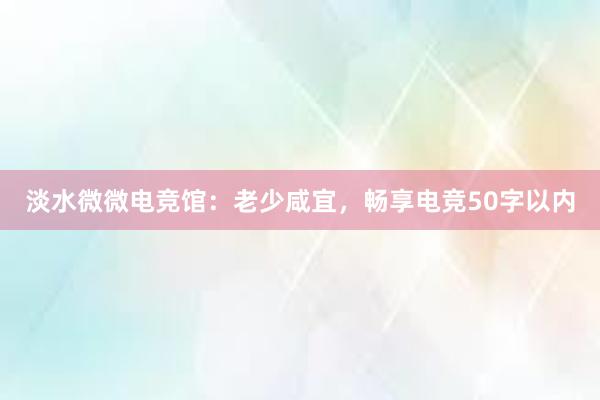 淡水微微电竞馆：老少咸宜，畅享电竞50字以内